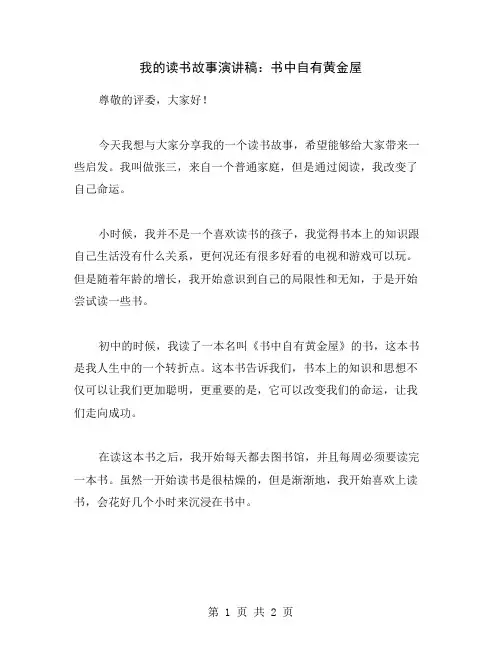 我的读书故事演讲稿：书中自有黄金屋

尊敬的评委，大家好！

今天我想与大家分享我的一个读书故事，希望能够给大家带来一些启发。我叫做张三，来自一个普通家庭，但是通过阅读，我改变了自己命运。

小时候，我并不是一个喜欢读书的孩子，我觉得书本上的知识跟自己生活没有什么关系，更何况还有很多好看的电视和游戏可以玩。但是随着年龄的增长，我开始意识到自己的局限性和无知，于是开始尝试读一些书。

初中的时候，我读了一本名叫《书中自有黄金屋》的书，这本书是我人生中的一个转折点。这本书告诉我们，书本上的知识和思想不仅可以让我们更加聪明，更重要的是，它可以改变我们的命运，让我们走向成功。

在读这本书之后，我开始每天都去图书馆，并且每周必须要读完一本书。虽然一开始读书是很枯燥的，但是渐渐地，我开始喜欢上读书，会花好几个小时来沉浸在书中。

第 1 页 共 2 页